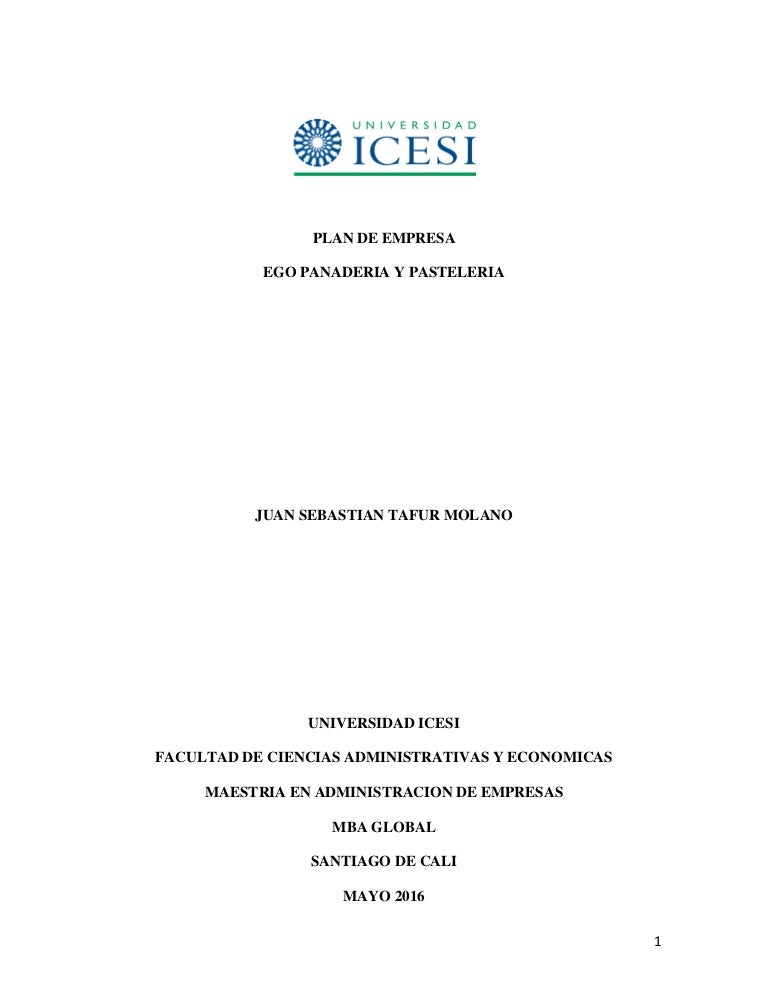 UNIVERSIDAD
ICESI

PLAN DE EMPRESA

EGO PANADERIA Y PASTELERIA

JUAN SEBASTIAN TAFUR MOLANO

UNIVERSIDAD ICESI

FACULTAD DE CIENCIAS ADMINISTRATIVAS Y ECONOMICAS

MAESTRIA EN ADMINISTRACION DE EMPRESAS

MBA GLOBAL

SANTIAGO DE CALI

MAYO 2016

1